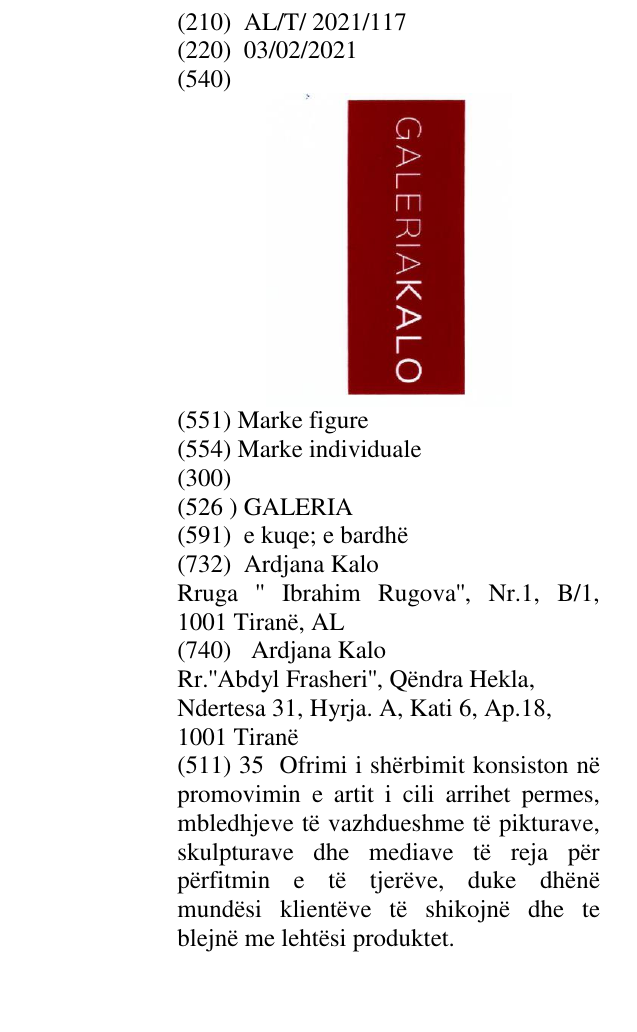 (210) AL/T/ 2021/117
(220) 03/02/2021
(540)

GALERIAKALO

(551) Marke figure
(554) Marke individuale
(300)
(526 ) GALERIA
(591) e kuqe; e bardhë
(732) Ardjana Kalo
Rruga " Ibrahim Rugova", Nr.1, B/1, 1001 Tiranë, AL
(740) Ardjana Kalo
Rr."Abdyl Frasheri", Qëndra Hekla, Ndertesa 31, Hyrja. A, Kati 6, Ap.18, 1001 Tiranë
(511) 35 Ofrimi i shërbimit konsiston në promovimin e artit i cili arrihet permes, mbledhjeve të vazhdueshme të pikturave, skulpturave dhe mediave të reja për përfitmin e të tjerëve, duke dhënë mundësi klientëve të shikojnë dhe te blejnë me lehtësi produktet.